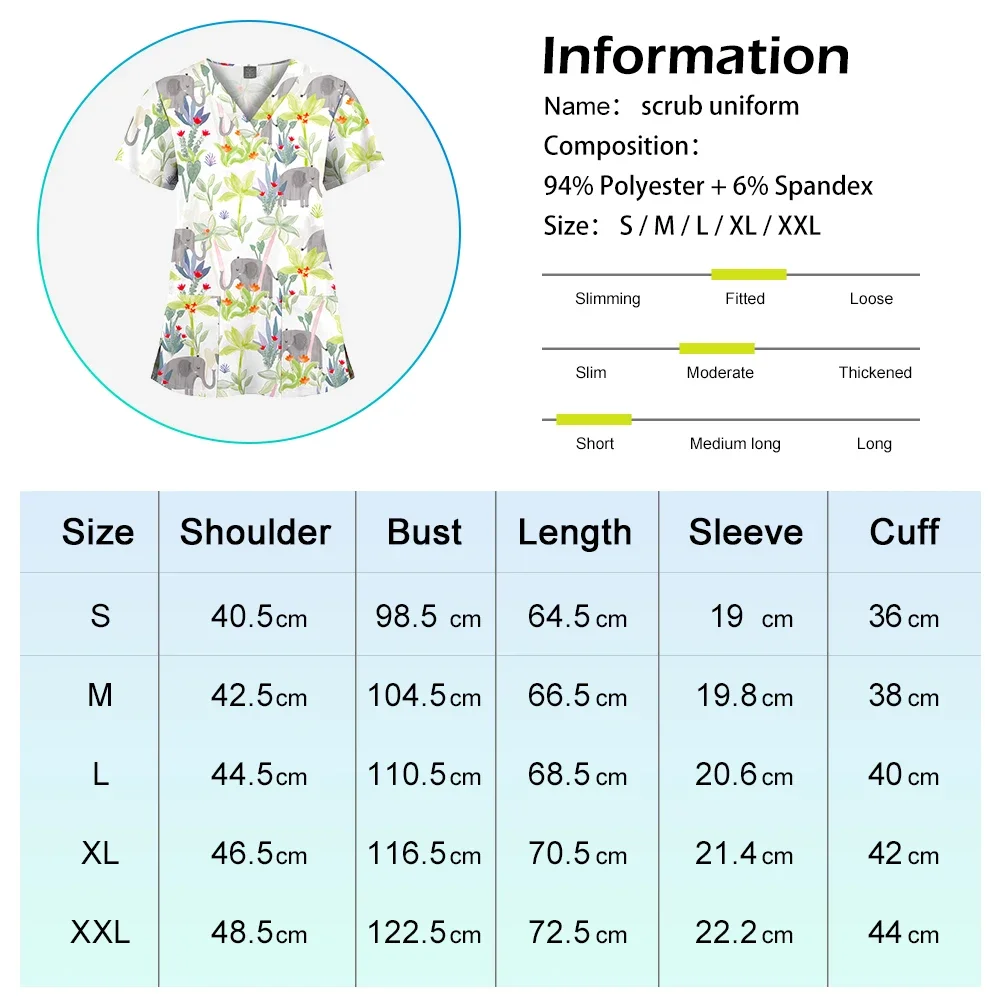 Information

Name： scrub uniform

Composition：

94% Polyester + 6% Spandex

Size： S / M / L / XL / XXL

Slimming Fitted Loose

Slim Moderate Thickened

Short Medium long Long

| Size | Shoulder | Bust | Length | Sleeve | Cuff |
|---|---|---|---|---|---|
| S | 40.5cm | 98.5 cm | 64.5cm | 19 cm | 36cm |
| M | 42.5cm | 104.5cm | 66.5cm | 19.8cm | 38cm |
| L | 44.5cm | 110.5cm | 68.5cm | 20.6cm | 40cm |
| XL | 46.5cm | 116.5cm | 70.5cm | 21.4cm | 42cm |
| XXL | 48.5cm | 122.5cm | 72.5cm | 22.2cm | 44cm |